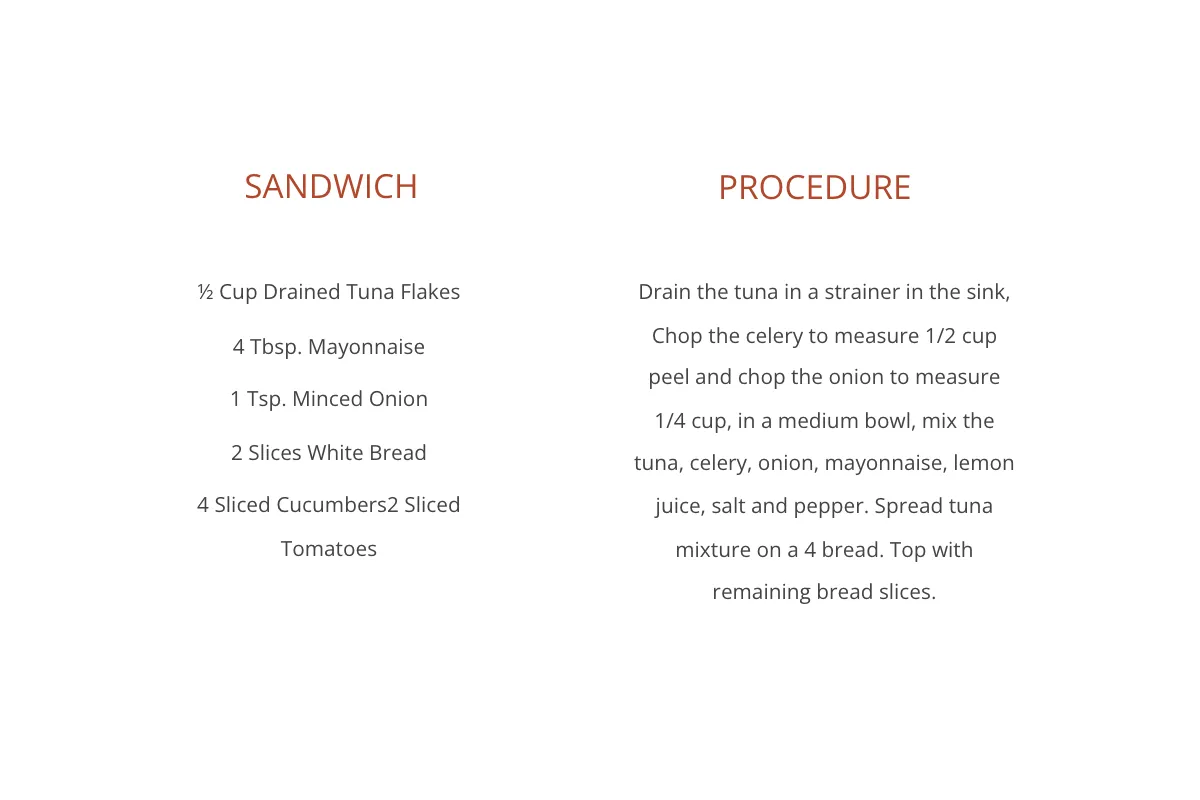 SANDWICH

½ Cup Drained Tuna Flakes

4 Tbsp. Mayonnaise

1 Tsp. Minced Onion

2 Slices White Bread

4 Sliced Cucumbers2 Sliced Tomatoes

PROCEDURE

Drain the tuna in a strainer in the sink, Chop the celery to measure 1/2 cup peel and chop the onion to measure 1/4 cup, in a medium bowl, mix the tuna, celery, onion, mayonnaise, lemon juice, salt and pepper. Spread tuna mixture on a 4 bread. Top with remaining bread slices.